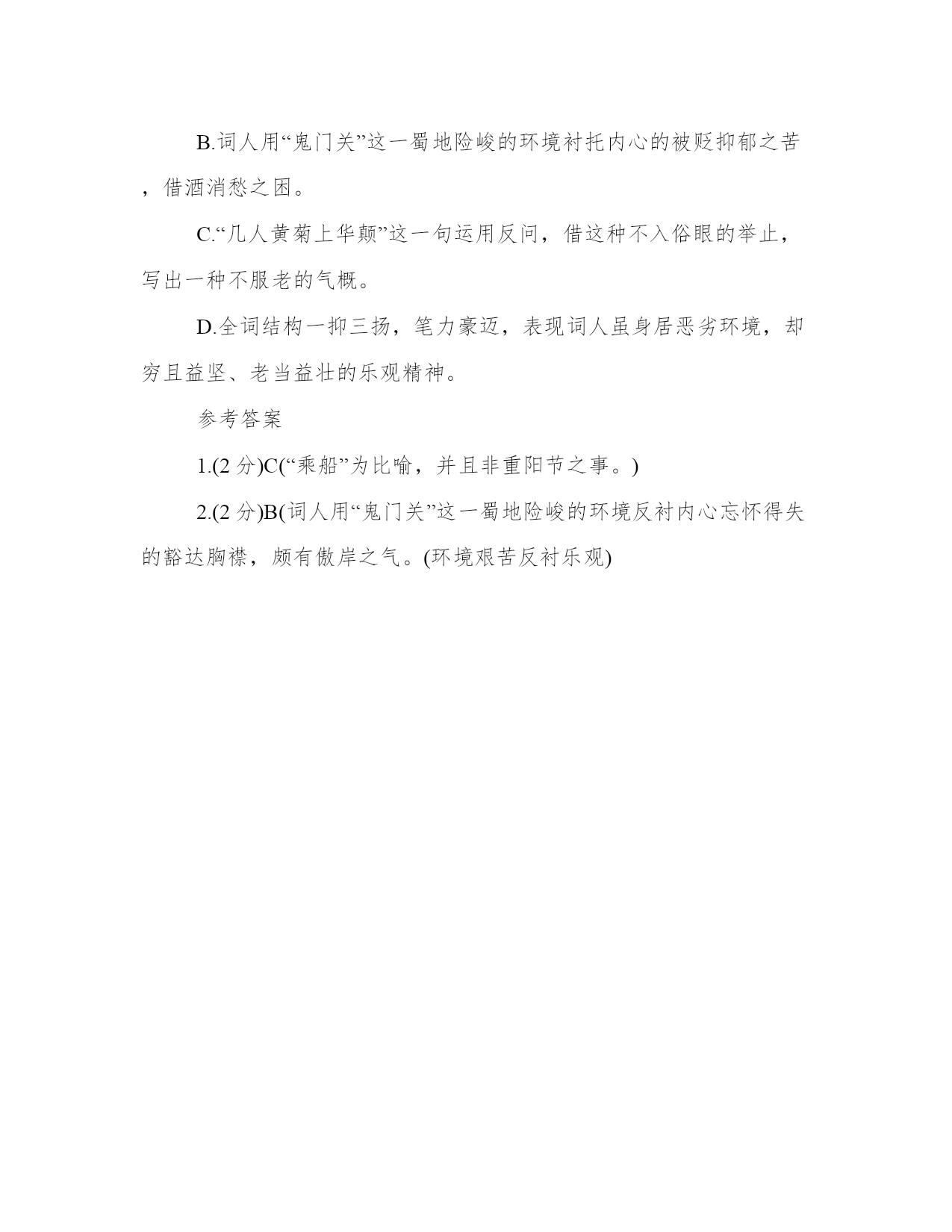 B.词人用“鬼门关”这一蜀地险峻的环境衬托内心的被贬抑郁之苦，借酒消愁之困。

C.“几人黄菊上华颠”这一句运用反问，借这种不入俗眼的举止，写出一种不服老的气概。

D.全词结构一抑三扬，笔力豪迈，表现词人虽身居恶劣环境，却穷且益坚、老当益壮的乐观精神。

参考答案

1.(2 分)C(“乘船”为比喻，并且非重阳节之事。)

2.(2 分)B(词人用“鬼门关”这一蜀地险峻的环境反衬内心忘怀得失的豁达胸襟，颇有傲岸之气。(环境艰苦反衬乐观)